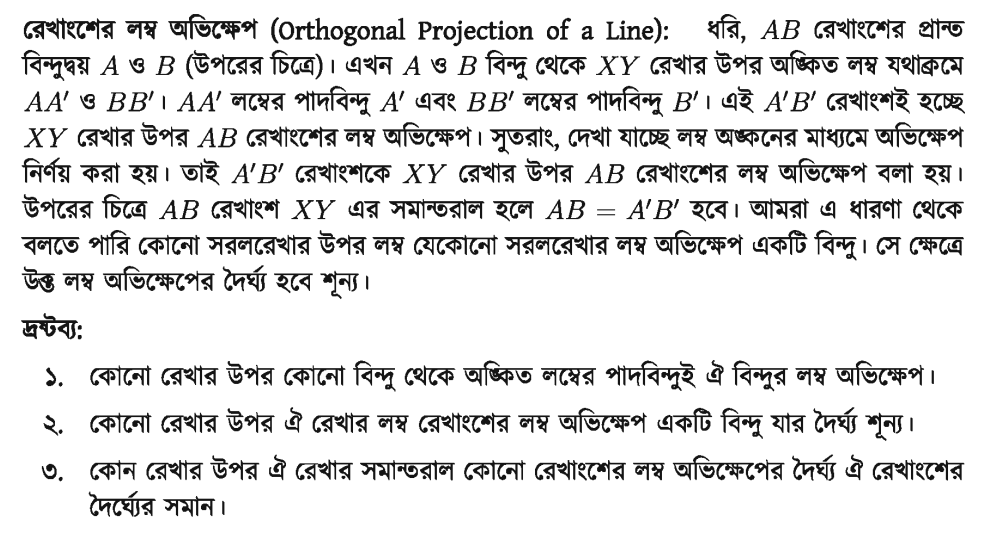 রেখাংশের লম্ব অভিক্ষেপ (Orthogonal Projection of a Line): ধরি, $AB$ রেখাংশের প্রান্ত বিন্দুদ্বয় $A$ ও $B$ (উপরের চিত্রে)। এখন $A$ ও $B$ বিন্দু থেকে $XY$ রেখার উপর অঙ্কিত লম্ব যথাক্রমে $AA'$ ও $BB'$। $AA'$ লম্বের পাদবিন্দু $A'$ এবং $BB'$ লম্বের পাদবিন্দু $B'$। এই $A'B'$ রেখাংশই হচ্ছে $XY$ রেখার উপর $AB$ রেখাংশের লম্ব অভিক্ষেপ। সুতরাং, দেখা যাচ্ছে লম্ব অঙ্কনের মাধ্যমে অভিক্ষেপ নির্ণয় করা হয়। তাই $A'B'$ রেখাংশকে $XY$ রেখার উপর $AB$ রেখাংশের লম্ব অভিক্ষেপ বলা হয়। উপরের চিত্রে $AB$ রেখাংশ $XY$ এর সমান্তরাল হলে $AB = A'B'$ হবে। আমরা এ ধারণা থেকে বলতে পারি কোনো সরলরেখার উপর লম্ব যেকোনো সরলরেখার লম্ব অভিক্ষেপ একটি বিন্দু। সে ক্ষেত্রে উক্ত লম্ব অভিক্ষেপের দৈর্ঘ্য হবে শূন্য।

দ্রষ্টব্য:

১. কোনো রেখার উপর কোনো বিন্দু থেকে অঙ্কিত লম্বের পাদবিন্দুই ঐ বিন্দুর লম্ব অভিক্ষেপ।

২. কোনো রেখার উপর ঐ রেখার লম্ব রেখাংশের লম্ব অভিক্ষেপ একটি বিন্দু যার দৈর্ঘ্য শূন্য।

৩. কোন রেখার উপর ঐ রেখার সমান্তরাল কোনো রেখাংশের লম্ব অভিক্ষেপের দৈর্ঘ্য ঐ রেখাংশের দৈর্ঘ্যের সমান।